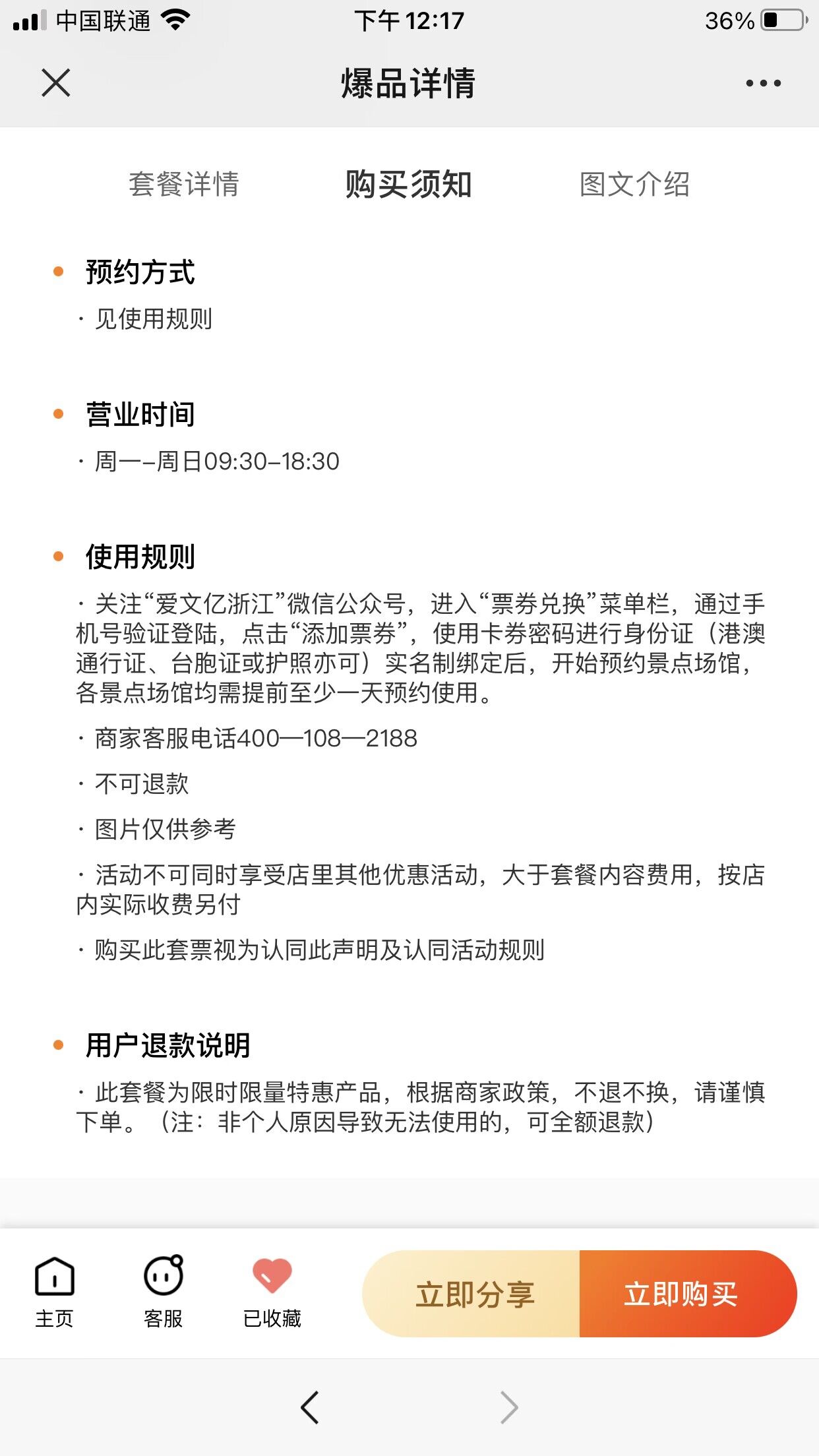 中国联通 下午 12:17 36%

爆品详情

套餐详情 购买须知 图文介绍

预约方式

· 见使用规则

营业时间

· 周一–周日09:30–18:30

使用规则

· 关注“爱文亿浙江”微信公众号，进入“票券兑换”菜单栏，通过手机号验证登陆，点击“添加票券”，使用卡券密码进行身份证（港澳通行证、台胞证或护照亦可）实名制绑定后，开始预约景点场馆，各景点场馆均需提前至少一天预约使用。

· 商家客服电话400—108—2188

· 不可退款

· 图片仅供参考

· 活动不可同时享受店里其他优惠活动，大于套餐内容费用，按店内实际收费另付

· 购买此套票视为认同此声明及认同活动规则

用户退款说明

· 此套餐为限时限量特惠产品，根据商家政策，不退不换，请谨慎下单。（注：非个人原因导致无法使用的，可全额退款）

主页 客服 已收藏 立即分享 立即购买